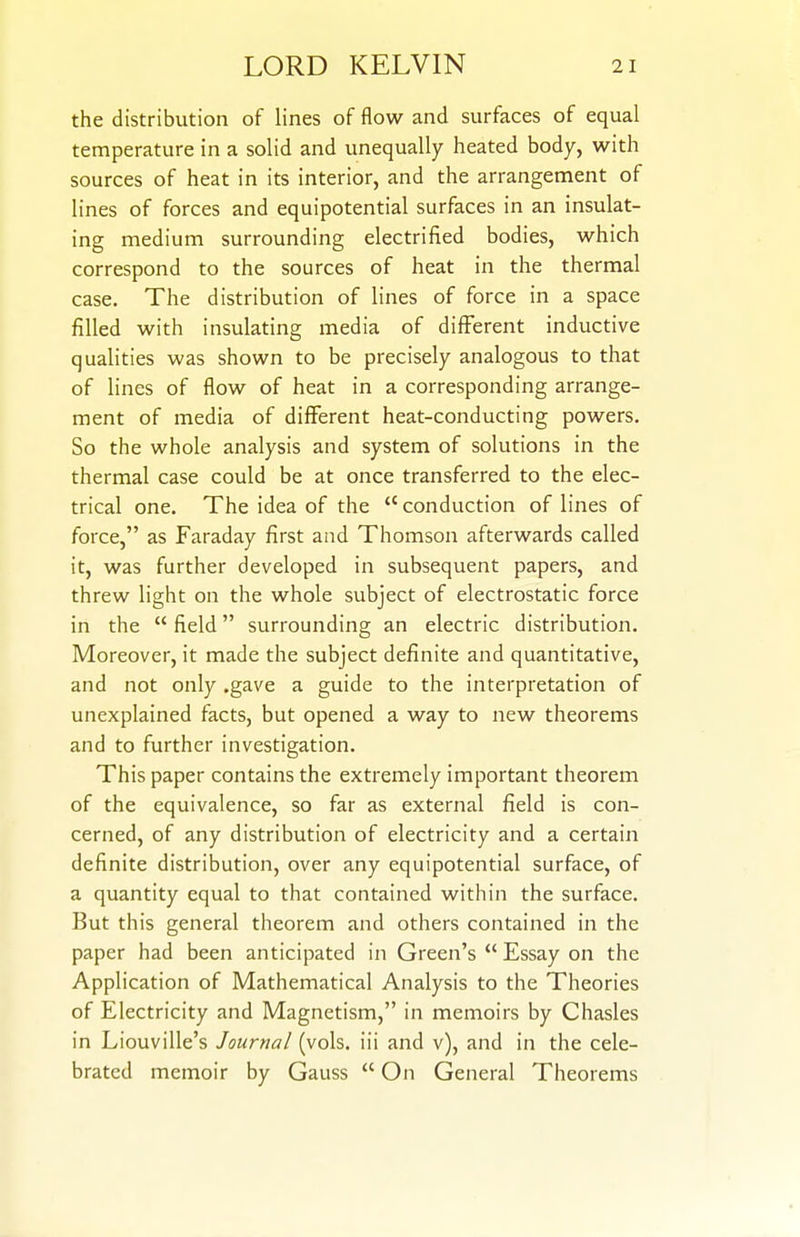 LORD KELVIN 21

the distribution of lines of flow and surfaces of equal temperature in a solid and unequally heated body, with sources of heat in its interior, and the arrangement of lines of forces and equipotential surfaces in an insulating medium surrounding electrified bodies, which correspond to the sources of heat in the thermal case. The distribution of lines of force in a space filled with insulating media of different inductive qualities was shown to be precisely analogous to that of lines of flow of heat in a corresponding arrangement of media of different heat-conducting powers. So the whole analysis and system of solutions in the thermal case could be at once transferred to the electrical one. The idea of the "conduction of lines of force," as Faraday first and Thomson afterwards called it, was further developed in subsequent papers, and threw light on the whole subject of electrostatic force in the "field" surrounding an electric distribution. Moreover, it made the subject definite and quantitative, and not only .gave a guide to the interpretation of unexplained facts, but opened a way to new theorems and to further investigation.

This paper contains the extremely important theorem of the equivalence, so far as external field is concerned, of any distribution of electricity and a certain definite distribution, over any equipotential surface, of a quantity equal to that contained within the surface. But this general theorem and others contained in the paper had been anticipated in Green's "Essay on the Application of Mathematical Analysis to the Theories of Electricity and Magnetism," in memoirs by Chasles in Liouville's Journal (vols. iii and v), and in the celebrated memoir by Gauss "On General Theorems